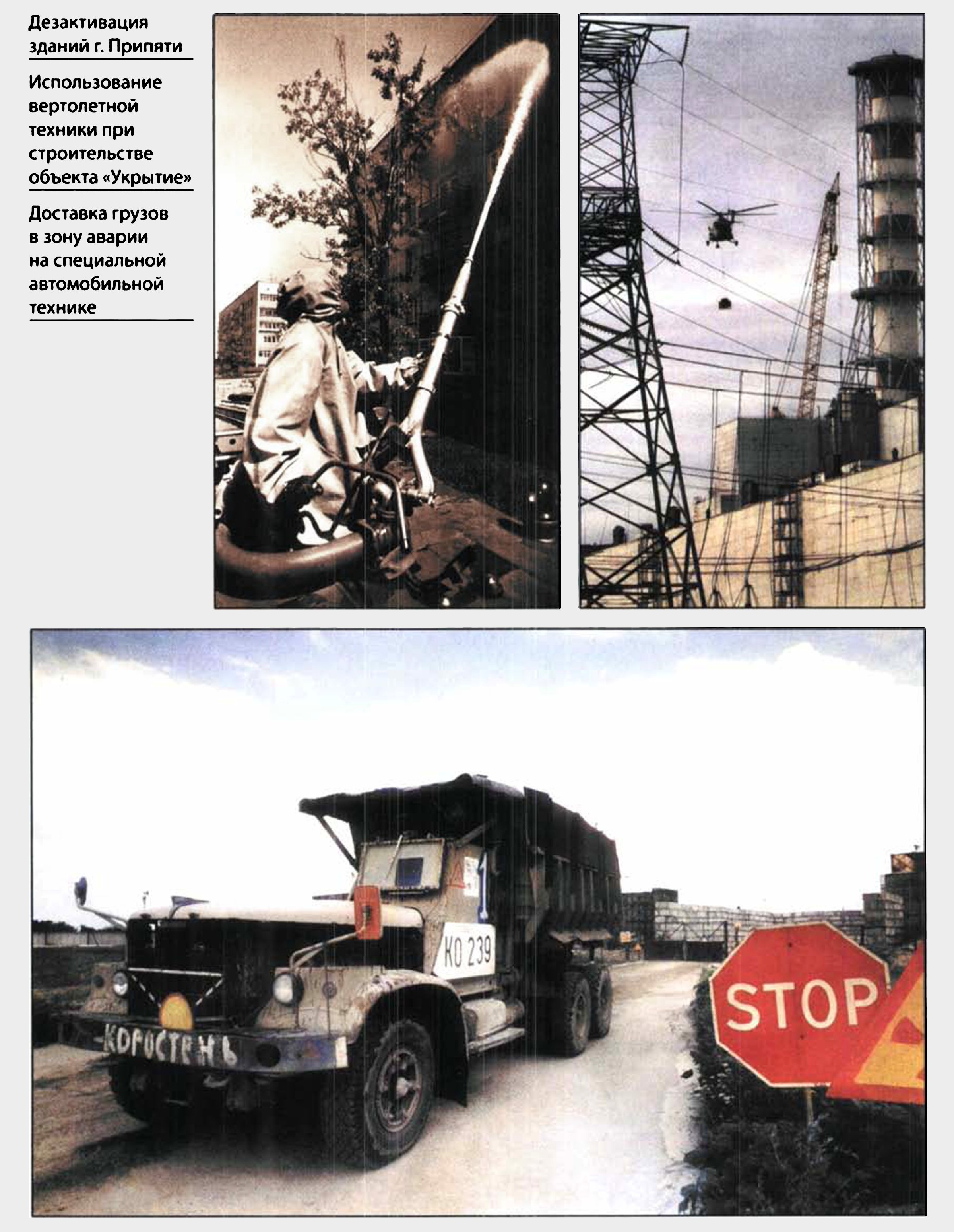 Дезактивация зданий г. Припяти

Использование вертолетной техники при строительстве объекта «Укрытие»

Доставка грузов в зону аварии на специальной автомобильной технике

1

КО 239

КОРОСТЕНЬ

STOP